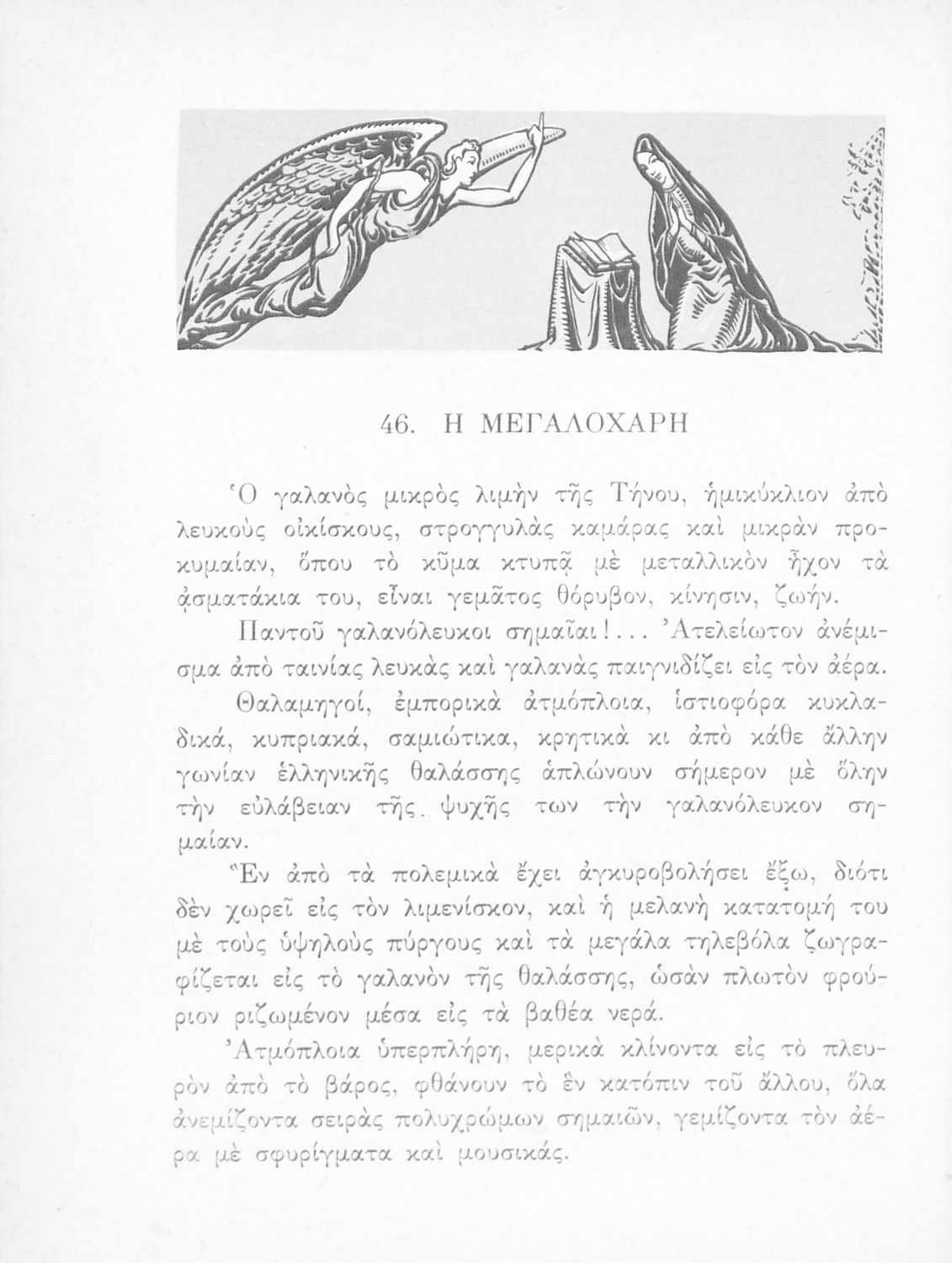 46. Η ΜΕΓΑΛΟΧΑΡΗ

Ὁ γαλανὸς μικρὸς λιμὴν τῆς Τήνου, ἡμικύκλιον ἀπὸ λευκοὺς οἰκίσκους, στρογγυλὰς καμάρας καὶ μικρὰν προκυμαίαν, ὅπου τὸ κῦμα κτυπᾷ μὲ μεταλλικὸν ἦχον τὰ ᾀσματάκια του, εἶναι γεμᾶτος θόρυβον, κίνησιν, ζωήν.

Παντοῦ γαλανόλευκοι σημαῖαι!... Ἀτελείωτον ἀνέμισμα ἀπὸ ταινίας λευκὰς καὶ γαλανὰς παιγνιδίζει εἰς τὸν ἀέρα.

Θαλαμηγοί, ἐμπορικὰ ἀτμόπλοια, ἱστιοφόρα κυκλαδικά, κυπριακά, σαμιώτικα, κρητικὰ κι ἀπὸ κάθε ἄλλην γωνίαν ἑλληνικῆς θαλάσσης ἁπλώνουν σήμερον μὲ ὅλην τὴν εὐλάβειαν τῆς ψυχῆς των τὴν γαλανόλευκον σημαίαν.

Ἓν ἀπὸ τὰ πολεμικὰ ἔχει ἀγκυροβολήσει ἔξω, διότι δὲν χωρεῖ εἰς τὸν λιμενίσκον, καὶ ἡ μελανὴ κατατομή του μὲ τοὺς ὑψηλοὺς πύργους καὶ τὰ μεγάλα τηλεβόλα ζωγραφίζεται εἰς τὸ γαλανὸν τῆς θαλάσσης, ὡσὰν πλωτὸν φρούριον ριζωμένον μέσα εἰς τὰ βαθέα νερά.

Ἀτμόπλοια ὑπερπλήρη, μερικὰ κλίνοντα εἰς τὸ πλευρὸν ἀπὸ τὸ βάρος, φθάνουν τὸ ἓν κατόπιν τοῦ ἄλλου, ὅλα ἀνεμίζοντα σειρὰς πολυχρώμων σημαιῶν, γεμίζοντα τὸν ἀέρα μὲ σφυρίγματα καὶ μουσικάς.